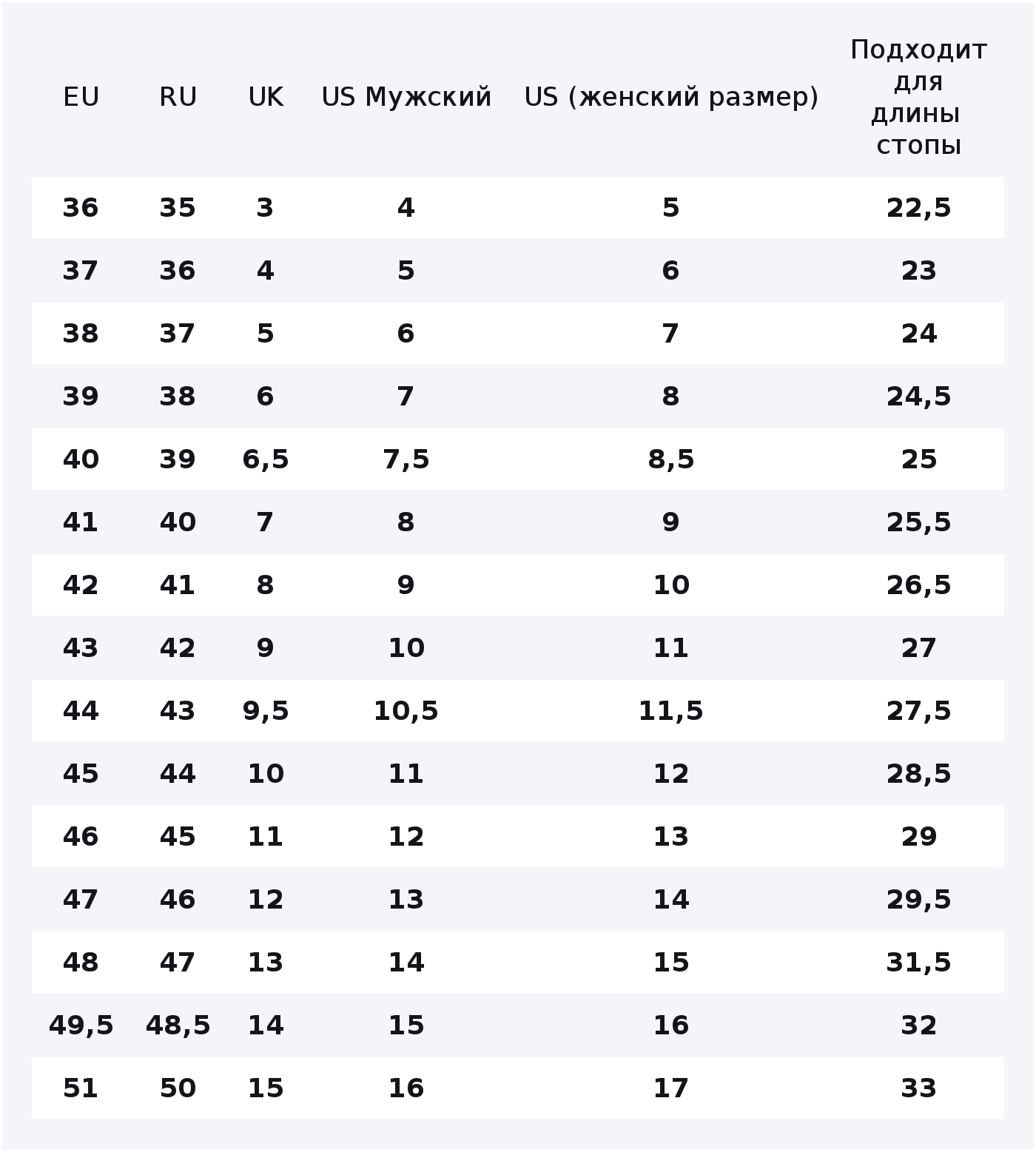 | EU | RU | UK | US Мужский | US (женский размер) | Подходит для длины стопы |
|---|---|---|---|---|---|
| 36 | 35 | 3 | 4 | 5 | 22,5 |
| 37 | 36 | 4 | 5 | 6 | 23 |
| 38 | 37 | 5 | 6 | 7 | 24 |
| 39 | 38 | 6 | 7 | 8 | 24,5 |
| 40 | 39 | 6,5 | 7,5 | 8,5 | 25 |
| 41 | 40 | 7 | 8 | 9 | 25,5 |
| 42 | 41 | 8 | 9 | 10 | 26,5 |
| 43 | 42 | 9 | 10 | 11 | 27 |
| 44 | 43 | 9,5 | 10,5 | 11,5 | 27,5 |
| 45 | 44 | 10 | 11 | 12 | 28,5 |
| 46 | 45 | 11 | 12 | 13 | 29 |
| 47 | 46 | 12 | 13 | 14 | 29,5 |
| 48 | 47 | 13 | 14 | 15 | 31,5 |
| 49,5 | 48,5 | 14 | 15 | 16 | 32 |
| 51 | 50 | 15 | 16 | 17 | 33 |